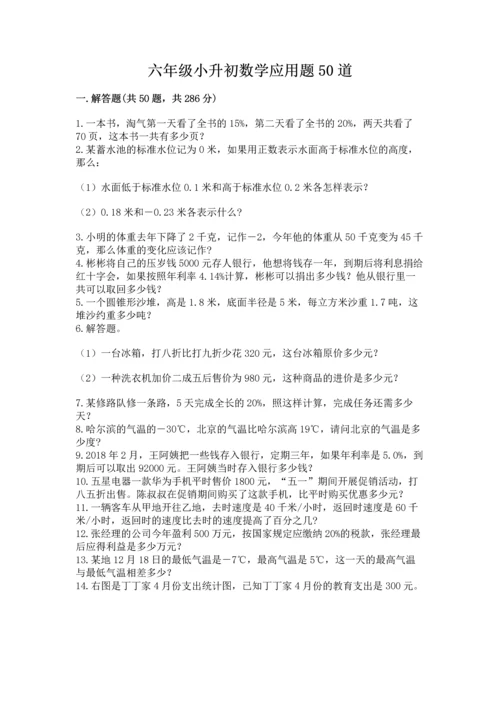 六年级小升初数学应用题50道

一.解答题(共50题，共286分)

1.一本书，淘气第一天看了全书的15%，第二天看了全书的20%，两天共看了70页，这本书一共有多少页？
2.某蓄水池的标准水位记为0米，如果用正数表示水面高于标准水位的高度，那么：

（1）水面低于标准水位0.1米和高于标准水位0.2米各怎样表示？

（2）0.18米和－0.23米各表示什么？

3.小明的体重去年下降了2千克，记作－2，今年他的体重从50千克变为45千克，那么体重的变化应该记作？
4.彬彬将自己的压岁钱5000元存人银行，他想将钱存一年，到期后将利息捐给红十字会，如果按照年利率4.14%计算，彬彬可以捐出多少钱？他从银行里一共可以取回多少钱？
5.一个圆锥形沙堆，高是1.8米，底面半径是5米，每立方米沙重1.7吨，这堆沙约重多少吨？
6.解答题。

（1）一台冰箱，打八折比打九折少花320元，这台冰箱原价多少元？

（2）一种洗衣机加价二成五后售价为980元，这种商品的进价是多少元？

7.某修路队修一条路，5天完成全长的20%，照这样计算，完成任务还需多少天？
8.哈尔滨的气温的－30℃，北京的气温比哈尔滨高19℃，请问北京的气温是多少度？
9.2018年2月，王阿姨把一些钱存入银行，定期三年，如果年利率是5.0%，到期后可以取出92000元。王阿姨当时存入银行多少钱？
10.五星电器一款华为手机平时售价1800元，“五一”期间开展促销活动，打八五折出售。陈叔叔在促销期间购买了这款手机，比平时购买优惠多少元？
11.一辆客车从甲地开往乙地，去时速度是40千米/小时，返回时速度是60千米/小时，返回时的速度比去时的速度提高了百分之几？
12.张经理的公司今年盈利500万元，按国家规定应缴纳20%的税款，张经理最后应得利益是多少万元？
13.某地12月18日的最低气温是－7℃，最高气温是5℃，这一天的最高气温与最低气温相差多少？
14.右图是丁丁家4月份支出统计图，已知丁丁家4月份的教育支出是300元。